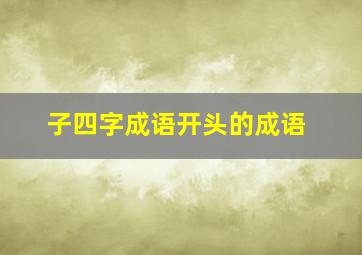 子四字成语开头的成语